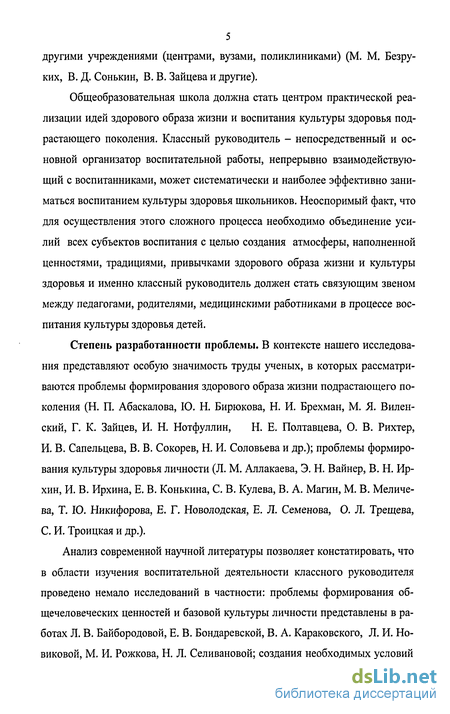 5

другими учреждениями (центрами, вузами, поликлиниками) (М. М. Безруких, В. Д. Сонькин, В. В. Зайцева и другие).

Общеобразовательная школа должна стать центром практической реализации идей здорового образа жизни и воспитания культуры здоровья подрастающего поколения. Классный руководитель – непосредственный и основной организатор воспитательной работы, непрерывно взаимодействующий с воспитанниками, может систематически и наиболее эффективно заниматься воспитанием культуры здоровья школьников. Неоспоримый факт, что для осуществления этого сложного процесса необходимо объединение усилий всех субъектов воспитания с целью создания атмосферы, наполненной ценностями, традициями, привычками здорового образа жизни и культуры здоровья и именно классный руководитель должен стать связующим звеном между педагогами, родителями, медицинскими работниками в процессе воспитания культуры здоровья детей.

Степень разработанности проблемы. В контексте нашего исследования представляют особую значимость труды ученых, в которых рассматриваются проблемы формирования здорового образа жизни подрастающего поколения (Н. П. Абаскалова, Ю. Н. Бирюкова, Н. И. Брехман, М. Я. Виленский, Г. К. Зайцев, И. Н. Нотфуллин, Н. Е. Полтавцева, О. В. Рихтер, И. В. Сапельцева, В. В. Сокорев, Н. И. Соловьева и др.); проблемы формирования культуры здоровья личности (Л. М. Аллакаева, Э. Н. Вайнер, В. Н. Ирхин, И. В. Ирхина, Е. В. Конькина, С. В. Кулева, В. А. Магин, М. В. Меличева, Т. Ю. Никифорова, Е. Г. Новолодская, Е. Л. Семенова, О. Л. Трещева, С. И. Троицкая и др.).

Анализ современной научной литературы позволяет констатировать, что в области изучения воспитательной деятельности классного руководителя проведено немало исследований в частности: проблемы формирования общечеловеческих ценностей и базовой культуры личности представлены в работах Л. В. Байбородовой, Е. В. Бондаревской, В. А. Караковского, Л. И. Новиковой, М. И. Рожкова, Н. Л. Селивановой; создания необходимых условий

dsLib.net
библиотека диссертаций